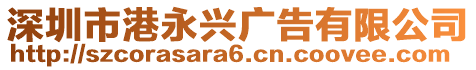 深圳市港永兴广告有限公司
http://szcorasara6.cn.coovee.com